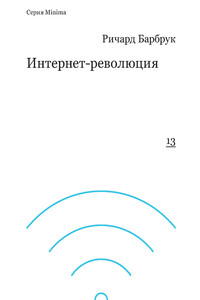 Серия Minima

Ричард Барбрук

Интернет-революция

13